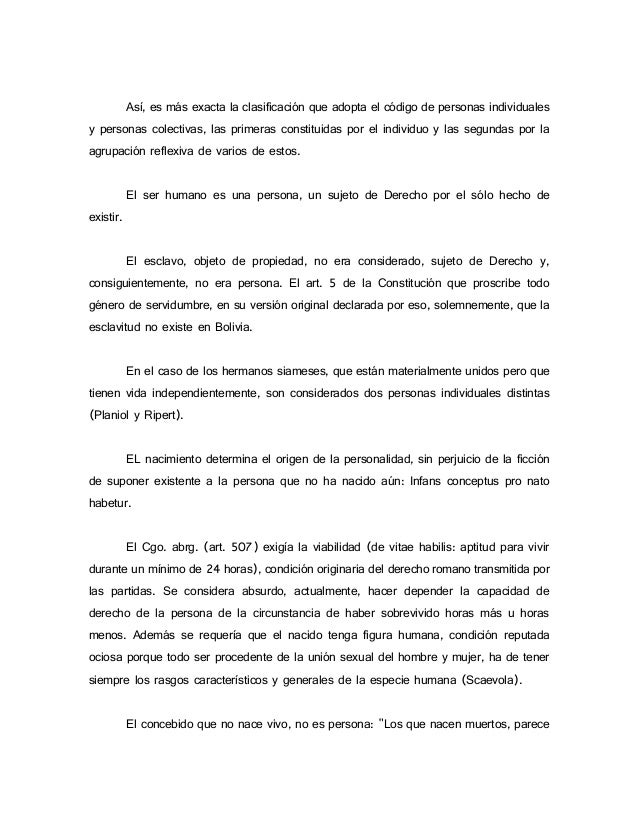 Así, es más exacta la clasificación que adopta el código de personas individuales y personas colectivas, las primeras constituidas por el individuo y las segundas por la agrupación reflexiva de varios de estos.

El ser humano es una persona, un sujeto de Derecho por el sólo hecho de existir.

El esclavo, objeto de propiedad, no era considerado, sujeto de Derecho y, consiguientemente, no era persona. El art. 5 de la Constitución que proscribe todo género de servidumbre, en su versión original declarada por eso, solemnemente, que la esclavitud no existe en Bolivia.

En el caso de los hermanos siameses, que están materialmente unidos pero que tienen vida independientemente, son considerados dos personas individuales distintas (Planiol y Ripert).

EL nacimiento determina el origen de la personalidad, sin perjuicio de la ficción de suponer existente a la persona que no ha nacido aún: Infans conceptus pro nato habetur.

El Cgo. abrg. (art. 507) exigía la viabilidad (de vitae habilis: aptitud para vivir durante un mínimo de 24 horas), condición originaria del derecho romano transmitida por las partidas. Se considera absurdo, actualmente, hacer depender la capacidad de derecho de la persona de la circunstancia de haber sobrevivido horas más u horas menos. Además se requería que el nacido tenga figura humana, condición reputada ociosa porque todo ser procedente de la unión sexual del hombre y mujer, ha de tener siempre los rasgos característicos y generales de la especie humana (Scaevola).

El concebido que no nace vivo, no es persona: "Los que nacen muertos, parece